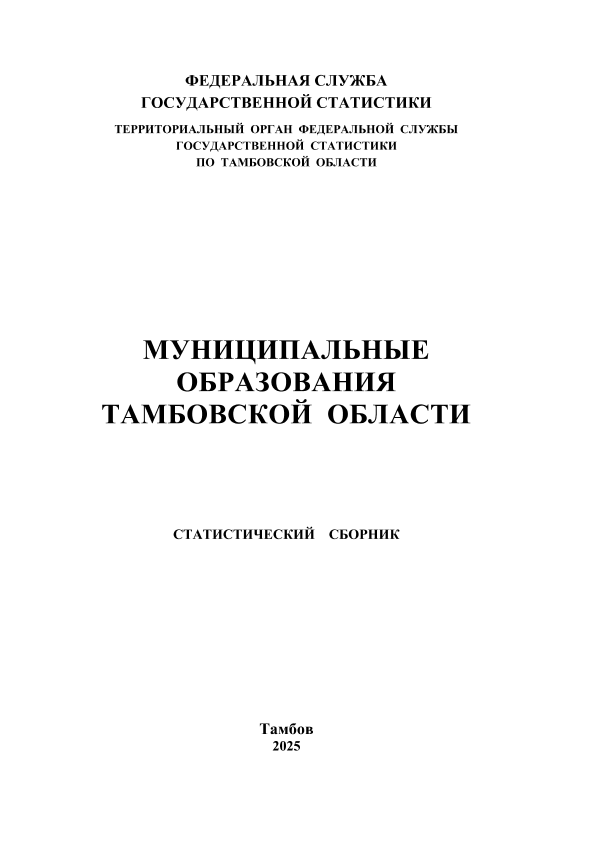 ФЕДЕРАЛЬНАЯ СЛУЖБА
ГОСУДАРСТВЕННОЙ СТАТИСТИКИ

ТЕРРИТОРИАЛЬНЫЙ ОРГАН ФЕДЕРАЛЬНОЙ СЛУЖБЫ
ГОСУДАРСТВЕННОЙ СТАТИСТИКИ
ПО ТАМБОВСКОЙ ОБЛАСТИ

МУНИЦИПАЛЬНЫЕ
ОБРАЗОВАНИЯ
ТАМБОВСКОЙ ОБЛАСТИ

СТАТИСТИЧЕСКИЙ СБОРНИК

Тамбов
2025